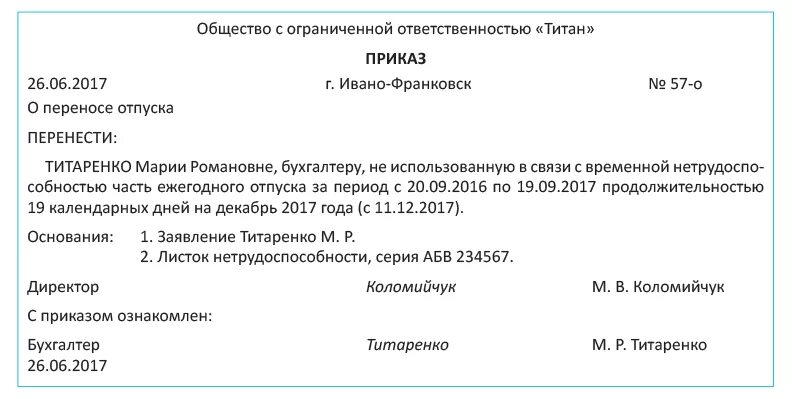 Общество с ограниченной ответственностью «Титан»

ПРИКАЗ

26.06.2017 г. Ивано-Франковск № 57-о

О переносе отпуска

ПЕРЕНЕСТИ:

ТИТАРЕНКО Марии Романовне, бухгалтеру, не использованную в связи с временной нетрудоспособностью часть ежегодного отпуска за период с 20.09.2016 по 19.09.2017 продолжительностью 19 календарных дней на декабрь 2017 года (с 11.12.2017).

Основания: 1. Заявление Титаренко М. Р.
2. Листок нетрудоспособности, серия АБВ 234567.

Директор Коломийчук М. В. Коломийчук

С приказом ознакомлен:

Бухгалтер Титаренко М. Р. Титаренко
26.06.2017